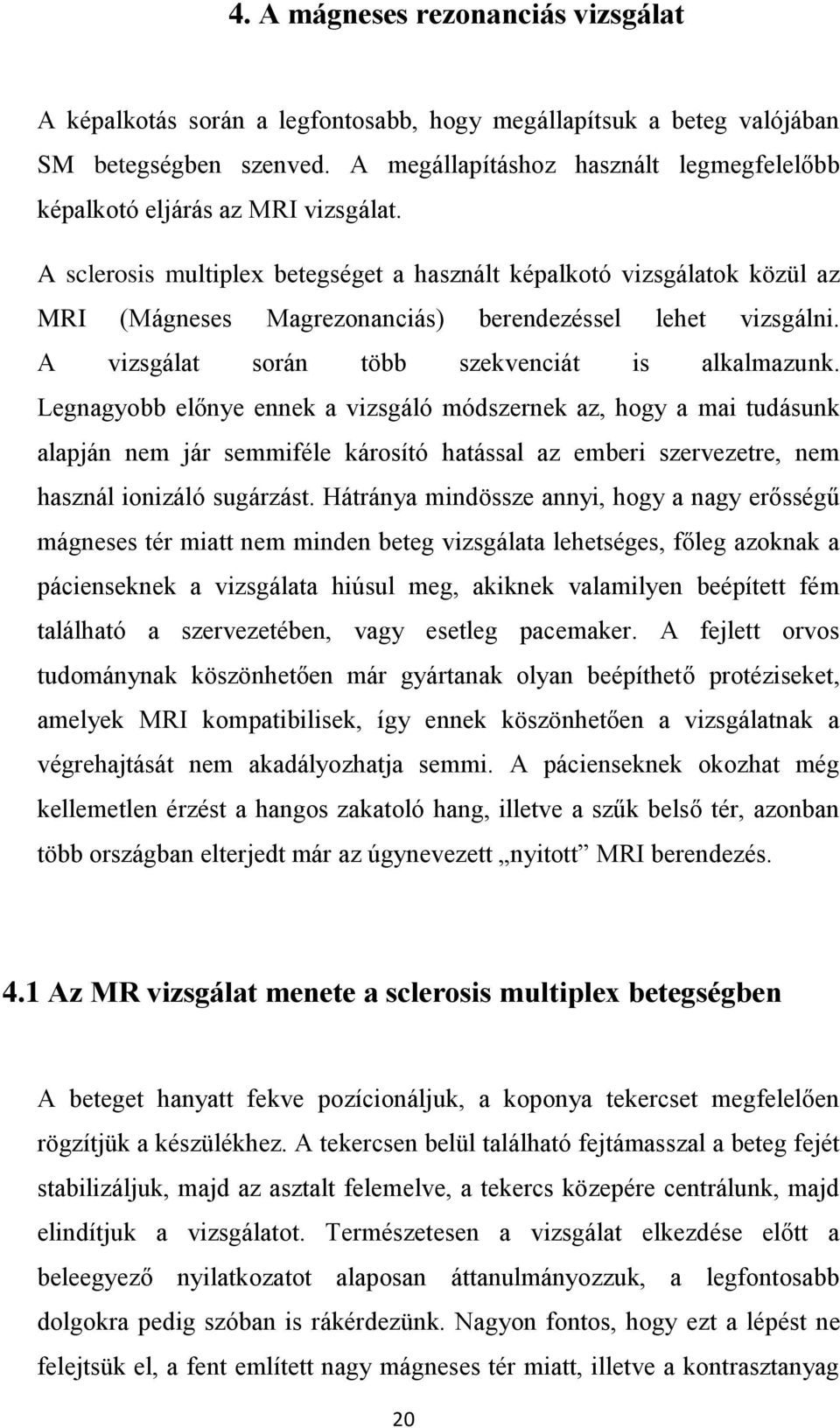 4. A mágneses rezonanciás vizsgálat

A képalkotás során a legfontosabb, hogy megállapítsuk a beteg valójában SM betegségben szenved. A megállapításhoz használt legmegfelelőbb képalkotó eljárás az MRI vizsgálat.

A sclerosis multiplex betegséget a használt képalkotó vizsgálatok közül az MRI (Mágneses Magrezonanciás) berendezéssel lehet vizsgálni. A vizsgálat során több szekvenciát is alkalmazunk. Legnagyobb előnye ennek a vizsgáló módszernek az, hogy a mai tudásunk alapján nem jár semmiféle károsító hatással az emberi szervezetre, nem használ ionizáló sugárzást. Hátránya mindössze annyi, hogy a nagy erősségű mágneses tér miatt nem minden beteg vizsgálata lehetséges, főleg azoknak a pácienseknek a vizsgálata hiúsul meg, akiknek valamilyen beépített fém található a szervezetében, vagy esetleg pacemaker. A fejlett orvos tudománynak köszönhetően már gyártanak olyan beépíthető protéziseket, amelyek MRI kompatibilisek, így ennek köszönhetően a vizsgálatnak a végrehajtását nem akadályozhatja semmi. A pácienseknek okozhat még kellemetlen érzést a hangos zakatoló hang, illetve a szűk belső tér, azonban több országban elterjedt már az úgynevezett „nyitott” MRI berendezés.

4.1 Az MR vizsgálat menete a sclerosis multiplex betegségben

A beteget hanyatt fekve pozícionáljuk, a koponya tekercset megfelelően rögzítjük a készülékhez. A tekercsen belül található fejtámasszal a beteg fejét stabilizáljuk, majd az asztalt felemelve, a tekercs közepére centrálunk, majd elindítjuk a vizsgálatot. Természetesen a vizsgálat elkezdése előtt a beleegyező nyilatkozatot alaposan áttanulmányozzuk, a legfontosabb dolgokra pedig szóban is rákérdezünk. Nagyon fontos, hogy ezt a lépést ne felejtsük el, a fent említett nagy mágneses tér miatt, illetve a kontrasztanyag

20